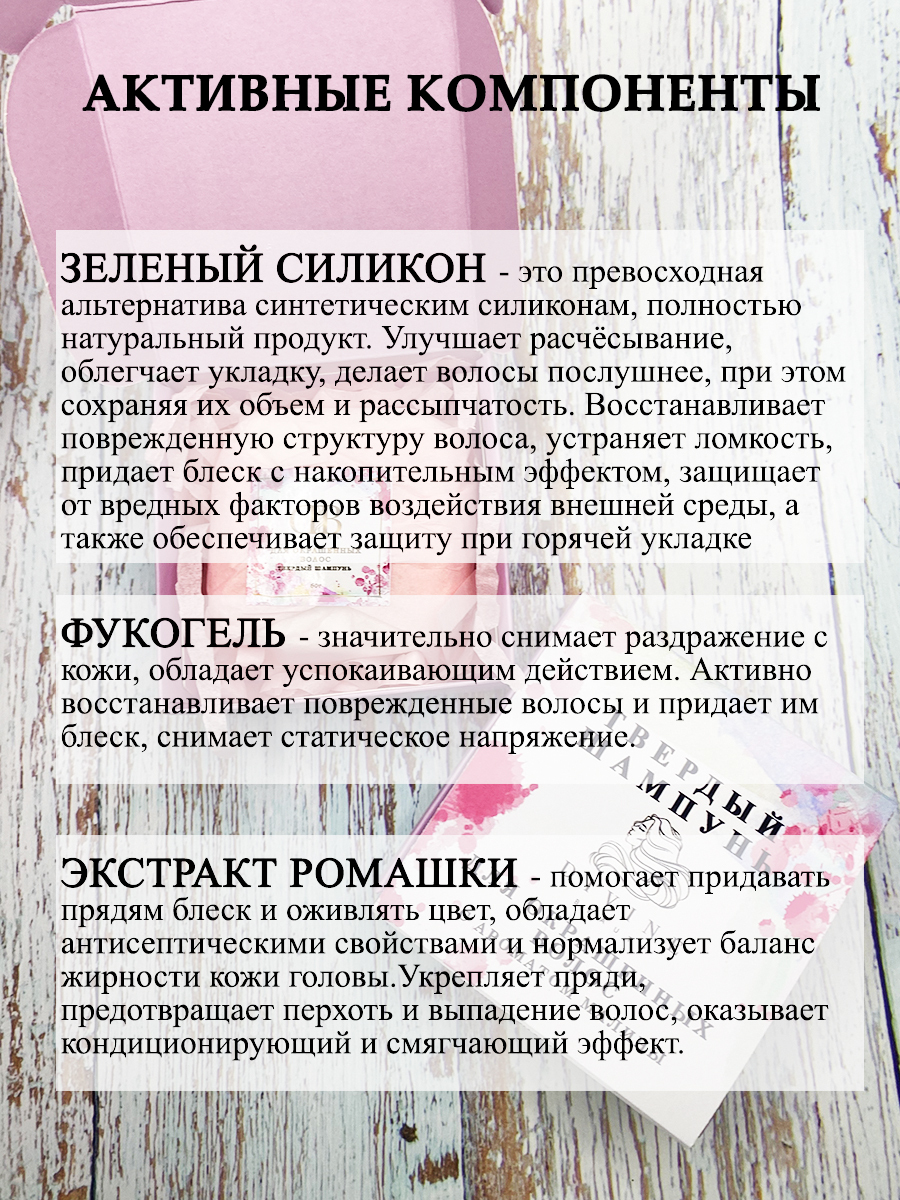 АКТИВНЫЕ КОМПОНЕНТЫ

ЗЕЛЕНЫЙ СИЛИКОН - это превосходная альтернатива синтетическим силиконам, полностью натуральный продукт. Улучшает расчёсывание, облегчает укладку, делает волосы послушнее, при этом сохраняя их объем и рассыпчатость. Восстанавливает поврежденную структуру волоса, устраняет ломкость, придает блеск с накопительным эффектом, защищает от вредных факторов воздействия внешней среды, а также обеспечивает защиту при горячей укладке

ФУКОГЕЛЬ - значительно снимает раздражение с кожи, обладает успокаивающим действием. Активно восстанавливает поврежденные волосы и придает им блеск, снимает статическое напряжение.

ЭКСТРАКТ РОМАШКИ - помогает придавать прядям блеск и оживлять цвет, обладает антисептическими свойствами и нормализует баланс жирности кожи головы.Укрепляет пряди, предотвращает перхоть и выпадение волос, оказывает кондиционирующий и смягчающий эффект.

ТВЕРДЫЙ ШАМПУНЬ